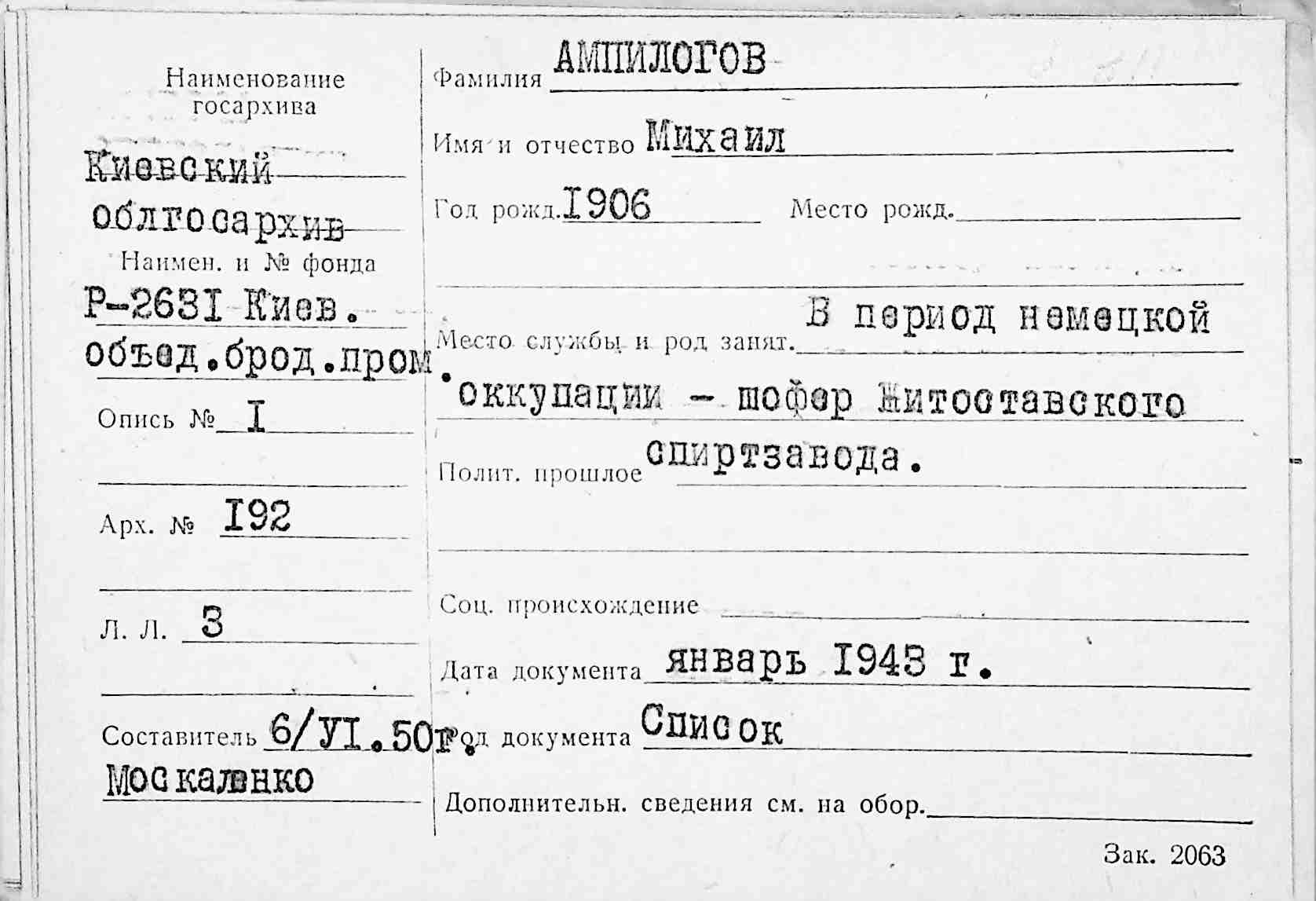 Наименование госархива

Киевский облгосархив

Наимен. и № фонда

Р-2631 Киев. объед.брод.пром.

Опись № I

Арх. № 192

Л. Л. 3

Составитель 6/УI.50г.

Москаленко

Фамилия АМПИЛОГОВ

Имя и отчество Михаил

Год рожд. 1906 Место рожд. ____

Место службы и род занят. В период немецкой оккупации - шофер Житоставского спиртзавода.

Полит. прошлое ____

Соц. происхождение ____

Дата документа январь 1943 г.

Род документа Список

Дополнительн. сведения см. на обор. ____

Зак. 2063